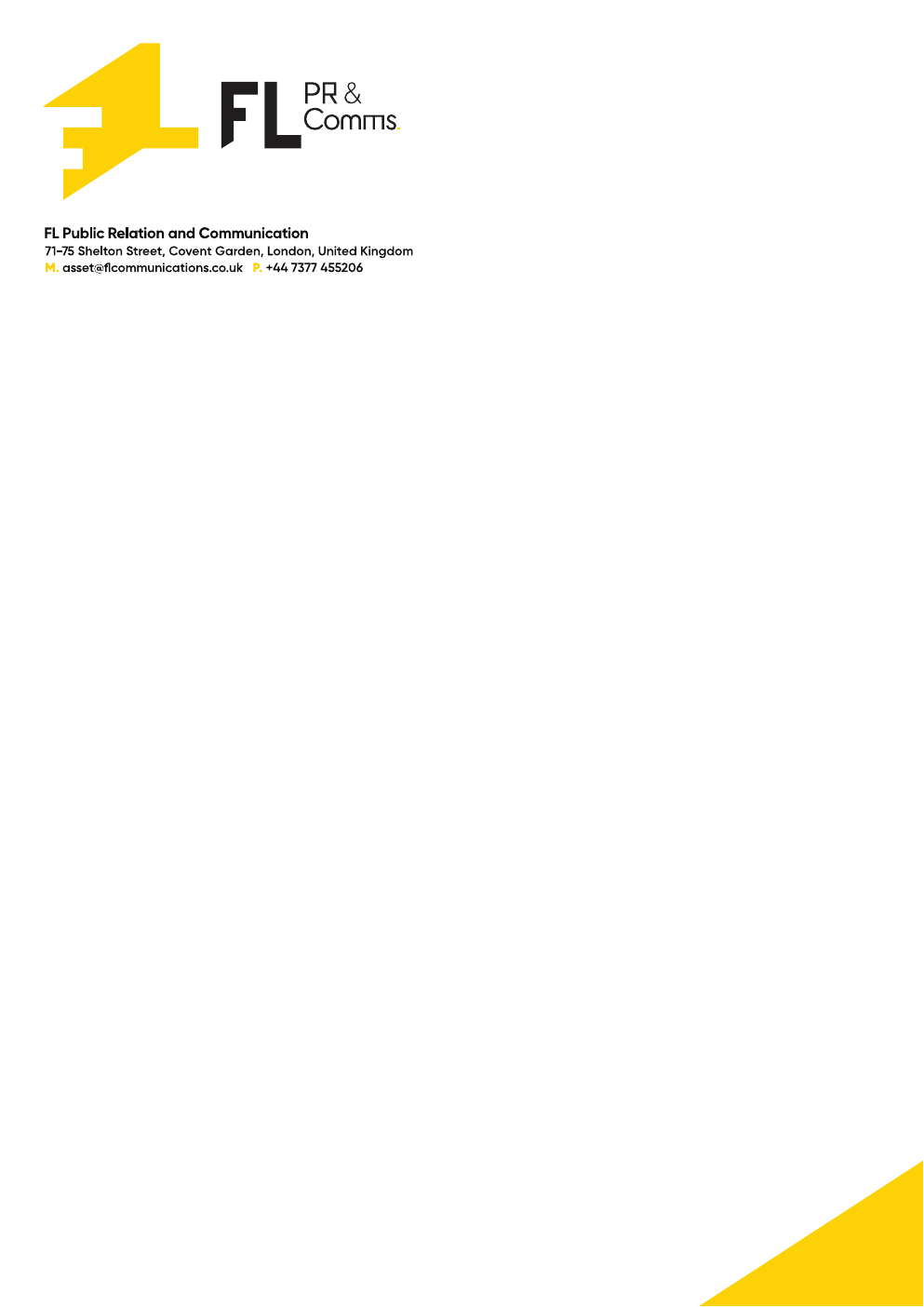 FL PR & Comms.

FL Public Relation and Communication
71-75 Shelton Street, Covent Garden, London, United Kingdom
M. asset@flcommunications.co.uk P. +44 7377 455206